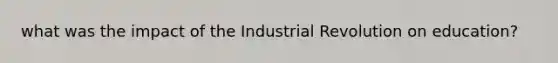 what was the impact of the Industrial Revolution on education?